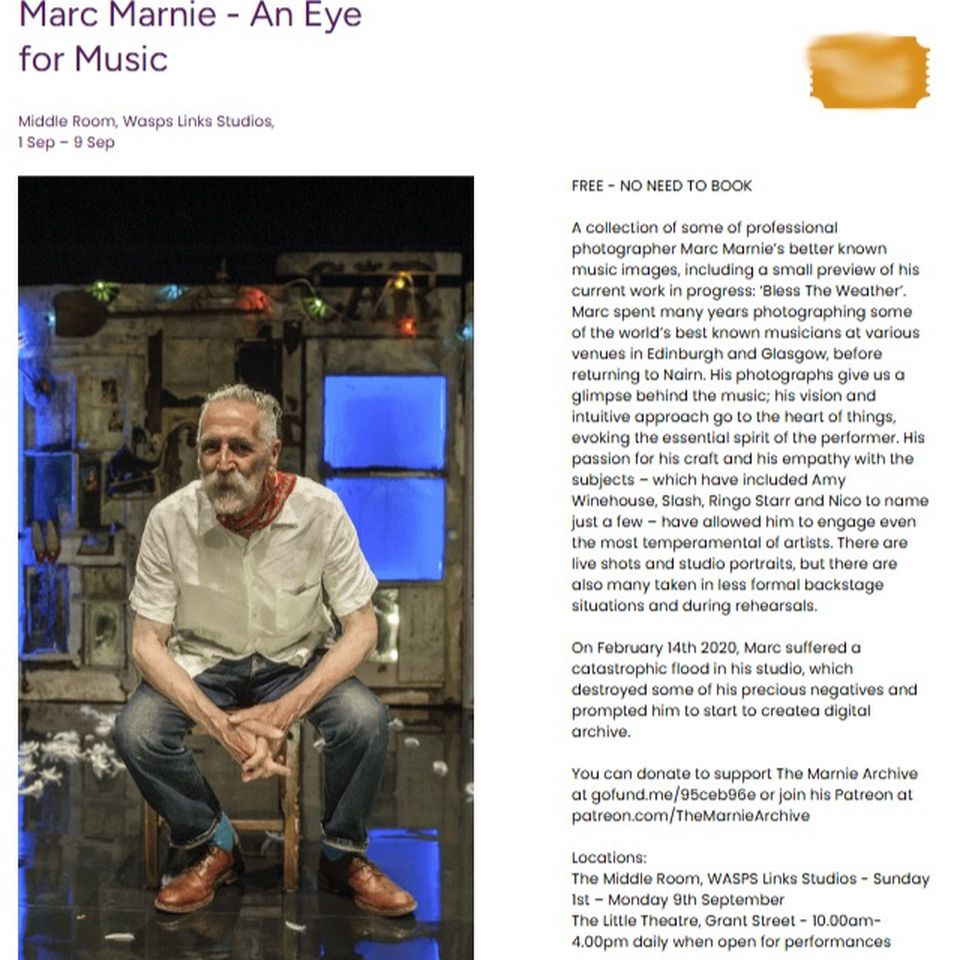 Marc Marnie - An Eye for Music

Middle Room, Wasps Links Studios, 1 Sep – 9 Sep

FREE - NO NEED TO BOOK

A collection of some of professional photographer Marc Marnie's better known music images, including a small preview of his current work in progress: 'Bless The Weather'. Marc spent many years photographing some of the world's best known musicians at various venues in Edinburgh and Glasgow, before returning to Nairn. His photographs give us a glimpse behind the music; his vision and intuitive approach go to the heart of things, evoking the essential spirit of the performer. His passion for his craft and his empathy with the subjects – which have included Amy Winehouse, Slash, Ringo Starr and Nico to name just a few – have allowed him to engage even the most temperamental of artists. There are live shots and studio portraits, but there are also many taken in less formal backstage situations and during rehearsals.

On February 14th 2020, Marc suffered a catastrophic flood in his studio, which destroyed some of his precious negatives and prompted him to start to createa digital archive.

You can donate to support The Marnie Archive at gofund.me/95ceb96e or join his Patreon at patreon.com/TheMarnieArchive

Locations:
The Middle Room, WASPS Links Studios - Sunday 1st – Monday 9th September
The Little Theatre, Grant Street - 10.00am-4.00pm daily when open for performances